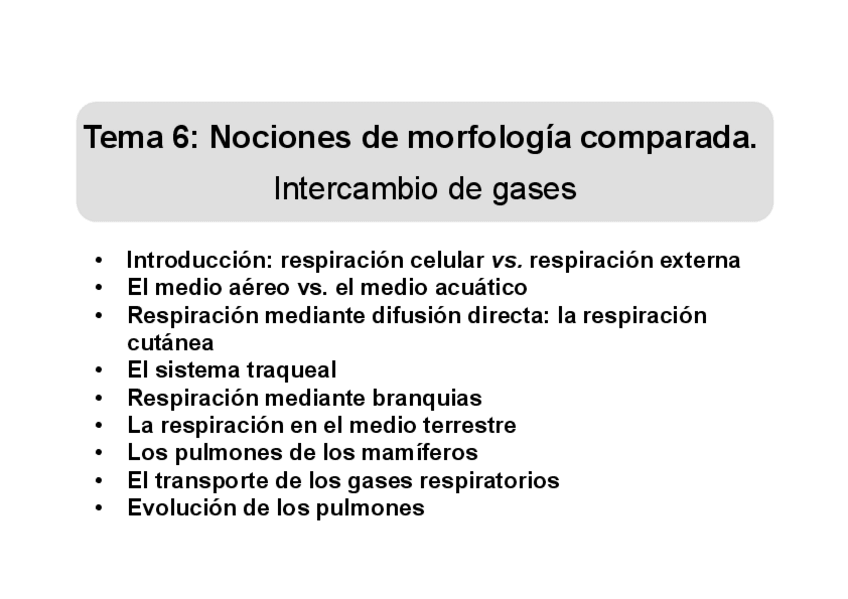 Tema 6: Nociones de morfología comparada.
Intercambio de gases

• Introducción: respiración celular vs. respiración externa
• El medio aéreo vs. el medio acuático
• Respiración mediante difusión directa: la respiración cutánea
• El sistema traqueal
• Respiración mediante branquias
• La respiración en el medio terrestre
• Los pulmones de los mamíferos
• El transporte de los gases respiratorios
• Evolución de los pulmones